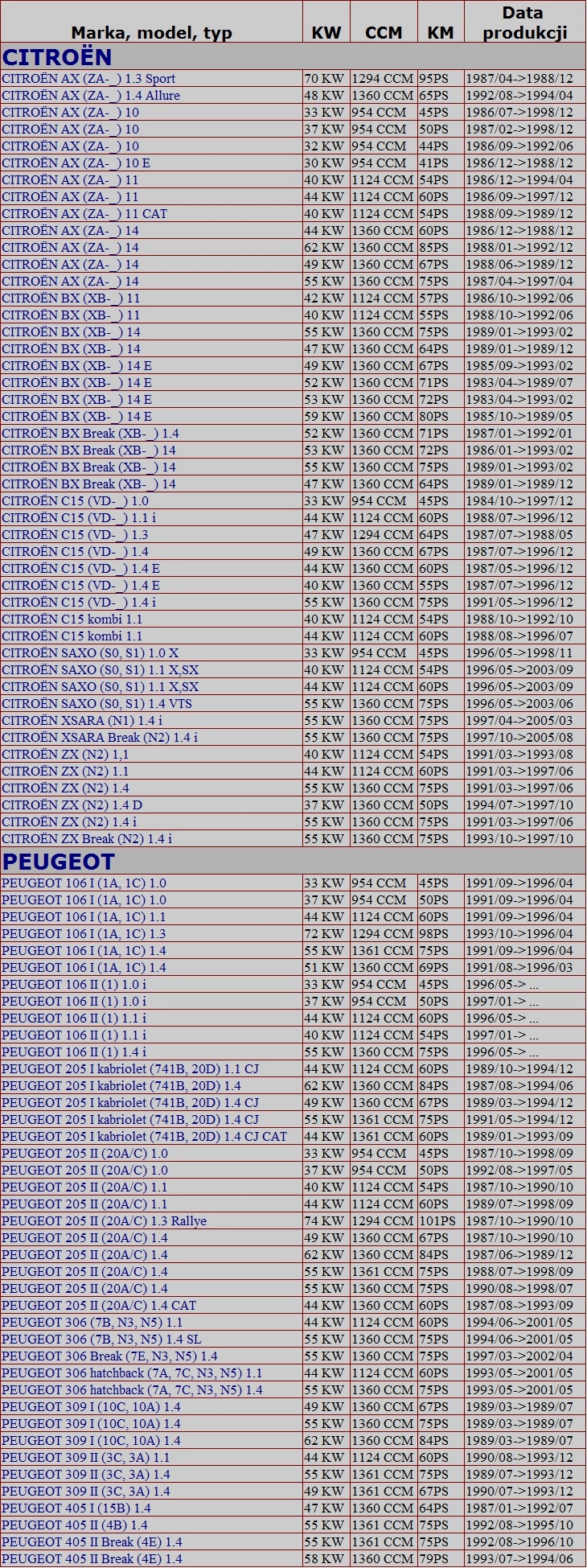 | Marka, model, typ | KW | CCM | KM | Data produkcji |
|---|---|---|---|---|
| CITROËN | | | | |
| CITROËN AX (ZA-_) 1.3 Sport | 70 KW | 1294 CCM | 95PS | 1987/04->1988/12 |
| CITROËN AX (ZA-_) 1.4 Allure | 48 KW | 1360 CCM | 65PS | 1992/08->1994/04 |
| CITROËN AX (ZA-_) 10 | 33 KW | 954 CCM | 45PS | 1986/07->1998/12 |
| CITROËN AX (ZA-_) 10 | 37 KW | 954 CCM | 50PS | 1987/02->1998/12 |
| CITROËN AX (ZA-_) 10 | 32 KW | 954 CCM | 44PS | 1986/09->1992/06 |
| CITROËN AX (ZA-_) 10 E | 30 KW | 954 CCM | 41PS | 1986/12->1988/12 |
| CITROËN AX (ZA-_) 11 | 40 KW | 1124 CCM | 54PS | 1986/12->1994/04 |
| CITROËN AX (ZA-_) 11 | 44 KW | 1124 CCM | 60PS | 1986/09->1997/12 |
| CITROËN AX (ZA-_) 11 CAT | 40 KW | 1124 CCM | 54PS | 1988/09->1989/12 |
| CITROËN AX (ZA-_) 14 | 44 KW | 1360 CCM | 60PS | 1986/12->1988/12 |
| CITROËN AX (ZA-_) 14 | 62 KW | 1360 CCM | 85PS | 1988/01->1992/12 |
| CITROËN AX (ZA-_) 14 | 49 KW | 1360 CCM | 67PS | 1988/06->1989/12 |
| CITROËN AX (ZA-_) 14 | 55 KW | 1360 CCM | 75PS | 1987/04->1997/04 |
| CITROËN BX (XB-_) 11 | 42 KW | 1124 CCM | 57PS | 1986/10->1992/06 |
| CITROËN BX (XB-_) 11 | 40 KW | 1124 CCM | 55PS | 1988/10->1992/06 |
| CITROËN BX (XB-_) 14 | 55 KW | 1360 CCM | 75PS | 1989/01->1993/02 |
| CITROËN BX (XB-_) 14 | 47 KW | 1360 CCM | 64PS | 1989/01->1989/12 |
| CITROËN BX (XB-_) 14 E | 49 KW | 1360 CCM | 67PS | 1985/09->1993/02 |
| CITROËN BX (XB-_) 14 E | 52 KW | 1360 CCM | 71PS | 1983/04->1989/07 |
| CITROËN BX (XB-_) 14 E | 53 KW | 1360 CCM | 72PS | 1983/04->1993/02 |
| CITROËN BX (XB-_) 14 E | 59 KW | 1360 CCM | 80PS | 1985/10->1989/05 |
| CITROËN BX Break (XB-_) 1.4 | 52 KW | 1360 CCM | 71PS | 1987/01->1992/01 |
| CITROËN BX Break (XB-_) 14 | 53 KW | 1360 CCM | 72PS | 1986/01->1993/02 |
| CITROËN BX Break (XB-_) 14 | 55 KW | 1360 CCM | 75PS | 1989/01->1993/02 |
| CITROËN BX Break (XB-_) 14 | 47 KW | 1360 CCM | 64PS | 1989/01->1989/12 |
| CITROËN C15 (VD-_) 1.0 | 33 KW | 954 CCM | 45PS | 1984/10->1997/12 |
| CITROËN C15 (VD-_) 1.1 i | 44 KW | 1124 CCM | 60PS | 1988/07->1996/12 |
| CITROËN C15 (VD-_) 1.3 | 47 KW | 1294 CCM | 64PS | 1987/07->1988/05 |
| CITROËN C15 (VD-_) 1.4 | 49 KW | 1360 CCM | 67PS | 1987/07->1996/12 |
| CITROËN C15 (VD-_) 1.4 E | 44 KW | 1360 CCM | 60PS | 1987/05->1996/12 |
| CITROËN C15 (VD-_) 1.4 E | 40 KW | 1360 CCM | 55PS | 1987/07->1996/12 |
| CITROËN C15 (VD-_) 1.4 i | 55 KW | 1360 CCM | 75PS | 1991/05->1996/12 |
| CITROËN C15 kombi 1.1 | 40 KW | 1124 CCM | 54PS | 1988/10->1992/10 |
| CITROËN C15 kombi 1.1 | 44 KW | 1124 CCM | 60PS | 1988/08->1996/07 |
| CITROËN SAXO (S0, S1) 1.0 X | 33 KW | 954 CCM | 45PS | 1996/05->1998/11 |
| CITROËN SAXO (S0, S1) 1.1 X,SX | 40 KW | 1124 CCM | 54PS | 1996/05->2003/09 |
| CITROËN SAXO (S0, S1) 1.1 X,SX | 44 KW | 1124 CCM | 60PS | 1996/05->2003/09 |
| CITROËN SAXO (S0, S1) 1.4 VTS | 55 KW | 1360 CCM | 75PS | 1996/05->2003/06 |
| CITROËN XSARA (N1) 1.4 i | 55 KW | 1360 CCM | 75PS | 1997/04->2005/03 |
| CITROËN XSARA Break (N2) 1.4 i | 55 KW | 1360 CCM | 75PS | 1997/10->2005/08 |
| CITROËN ZX (N2) 1,1 | 40 KW | 1124 CCM | 54PS | 1991/03->1993/08 |
| CITROËN ZX (N2) 1.1 | 44 KW | 1124 CCM | 60PS | 1991/03->1997/06 |
| CITROËN ZX (N2) 1.4 | 55 KW | 1360 CCM | 75PS | 1991/03->1997/06 |
| CITROËN ZX (N2) 1.4 D | 37 KW | 1360 CCM | 50PS | 1994/07->1997/10 |
| CITROËN ZX (N2) 1.4 i | 55 KW | 1360 CCM | 75PS | 1991/03->1997/06 |
| CITROËN ZX Break (N2) 1.4 i | 55 KW | 1360 CCM | 75PS | 1993/10->1997/10 |
| PEUGEOT | | | | |
| PEUGEOT 106 I (1A, 1C) 1.0 | 33 KW | 954 CCM | 45PS | 1991/09->1996/04 |
| PEUGEOT 106 I (1A, 1C) 1.0 | 37 KW | 954 CCM | 50PS | 1991/09->1996/04 |
| PEUGEOT 106 I (1A, 1C) 1.1 | 44 KW | 1124 CCM | 60PS | 1991/09->1996/04 |
| PEUGEOT 106 I (1A, 1C) 1.3 | 72 KW | 1294 CCM | 98PS | 1993/10->1996/04 |
| PEUGEOT 106 I (1A, 1C) 1.4 | 55 KW | 1361 CCM | 75PS | 1991/09->1996/04 |
| PEUGEOT 106 I (1A, 1C) 1.4 | 51 KW | 1360 CCM | 69PS | 1991/08->1996/03 |
| PEUGEOT 106 II (1) 1.0 i | 33 KW | 954 CCM | 45PS | 1996/05-> ... |
| PEUGEOT 106 II (1) 1.0 i | 37 KW | 954 CCM | 50PS | 1997/01-> ... |
| PEUGEOT 106 II (1) 1.1 i | 44 KW | 1124 CCM | 60PS | 1996/05-> ... |
| PEUGEOT 106 II (1) 1.1 i | 40 KW | 1124 CCM | 54PS | 1997/01-> ... |
| PEUGEOT 106 II (1) 1.4 i | 55 KW | 1360 CCM | 75PS | 1996/05-> ... |
| PEUGEOT 205 I kabriolet (741B, 20D) 1.1 CJ | 44 KW | 1124 CCM | 60PS | 1989/10->1994/12 |
| PEUGEOT 205 I kabriolet (741B, 20D) 1.4 | 62 KW | 1360 CCM | 84PS | 1987/08->1994/06 |
| PEUGEOT 205 I kabriolet (741B, 20D) 1.4 CJ | 49 KW | 1360 CCM | 67PS | 1989/03->1994/12 |
| PEUGEOT 205 I kabriolet (741B, 20D) 1.4 CJ | 55 KW | 1361 CCM | 75PS | 1991/05->1994/12 |
| PEUGEOT 205 I kabriolet (741B, 20D) 1.4 CJ CAT | 44 KW | 1361 CCM | 60PS | 1989/01->1993/09 |
| PEUGEOT 205 II (20A/C) 1.0 | 33 KW | 954 CCM | 45PS | 1987/10->1998/09 |
| PEUGEOT 205 II (20A/C) 1.0 | 37 KW | 954 CCM | 50PS | 1992/08->1997/05 |
| PEUGEOT 205 II (20A/C) 1.1 | 40 KW | 1124 CCM | 54PS | 1987/10->1990/10 |
| PEUGEOT 205 II (20A/C) 1.1 | 44 KW | 1124 CCM | 60PS | 1989/07->1998/09 |
| PEUGEOT 205 II (20A/C) 1.3 Rallye | 74 KW | 1294 CCM | 101PS | 1987/10->1990/10 |
| PEUGEOT 205 II (20A/C) 1.4 | 49 KW | 1360 CCM | 67PS | 1987/10->1990/10 |
| PEUGEOT 205 II (20A/C) 1.4 | 62 KW | 1360 CCM | 84PS | 1987/06->1989/12 |
| PEUGEOT 205 II (20A/C) 1.4 | 55 KW | 1361 CCM | 75PS | 1988/07->1998/09 |
| PEUGEOT 205 II (20A/C) 1.4 | 55 KW | 1360 CCM | 75PS | 1990/08->1998/07 |
| PEUGEOT 205 II (20A/C) 1.4 CAT | 44 KW | 1360 CCM | 60PS | 1987/08->1993/09 |
| PEUGEOT 306 (7B, N3, N5) 1.1 | 44 KW | 1124 CCM | 60PS | 1994/06->2001/05 |
| PEUGEOT 306 (7B, N3, N5) 1.4 SL | 55 KW | 1360 CCM | 75PS | 1994/06->2001/05 |
| PEUGEOT 306 Break (7E, N3, N5) 1.4 | 55 KW | 1360 CCM | 75PS | 1997/03->2002/04 |
| PEUGEOT 306 hatchback (7A, 7C, N3, N5) 1.1 | 44 KW | 1124 CCM | 60PS | 1993/05->2001/05 |
| PEUGEOT 306 hatchback (7A, 7C, N3, N5) 1.4 | 55 KW | 1360 CCM | 75PS | 1993/05->2001/05 |
| PEUGEOT 309 I (10C, 10A) 1.4 | 49 KW | 1360 CCM | 67PS | 1989/03->1989/07 |
| PEUGEOT 309 I (10C, 10A) 1.4 | 55 KW | 1360 CCM | 75PS | 1989/03->1989/07 |
| PEUGEOT 309 I (10C, 10A) 1.4 | 62 KW | 1360 CCM | 84PS | 1989/03->1989/07 |
| PEUGEOT 309 II (3C, 3A) 1.1 | 44 KW | 1124 CCM | 60PS | 1990/08->1993/12 |
| PEUGEOT 309 II (3C, 3A) 1.4 | 55 KW | 1361 CCM | 75PS | 1989/07->1993/12 |
| PEUGEOT 309 II (3C, 3A) 1.4 | 49 KW | 1361 CCM | 67PS | 1990/07->1993/12 |
| PEUGEOT 405 I (15B) 1.4 | 47 KW | 1360 CCM | 64PS | 1987/01->1992/07 |
| PEUGEOT 405 II (4B) 1.4 | 55 KW | 1361 CCM | 75PS | 1992/08->1995/10 |
| PEUGEOT 405 II Break (4E) 1.4 | 55 KW | 1361 CCM | 75PS | 1992/08->1996/10 |
| PEUGEOT 405 II Break (4E) 1.4 | 58 KW | 1360 CCM | 79PS | 1993/07->1994/06 |